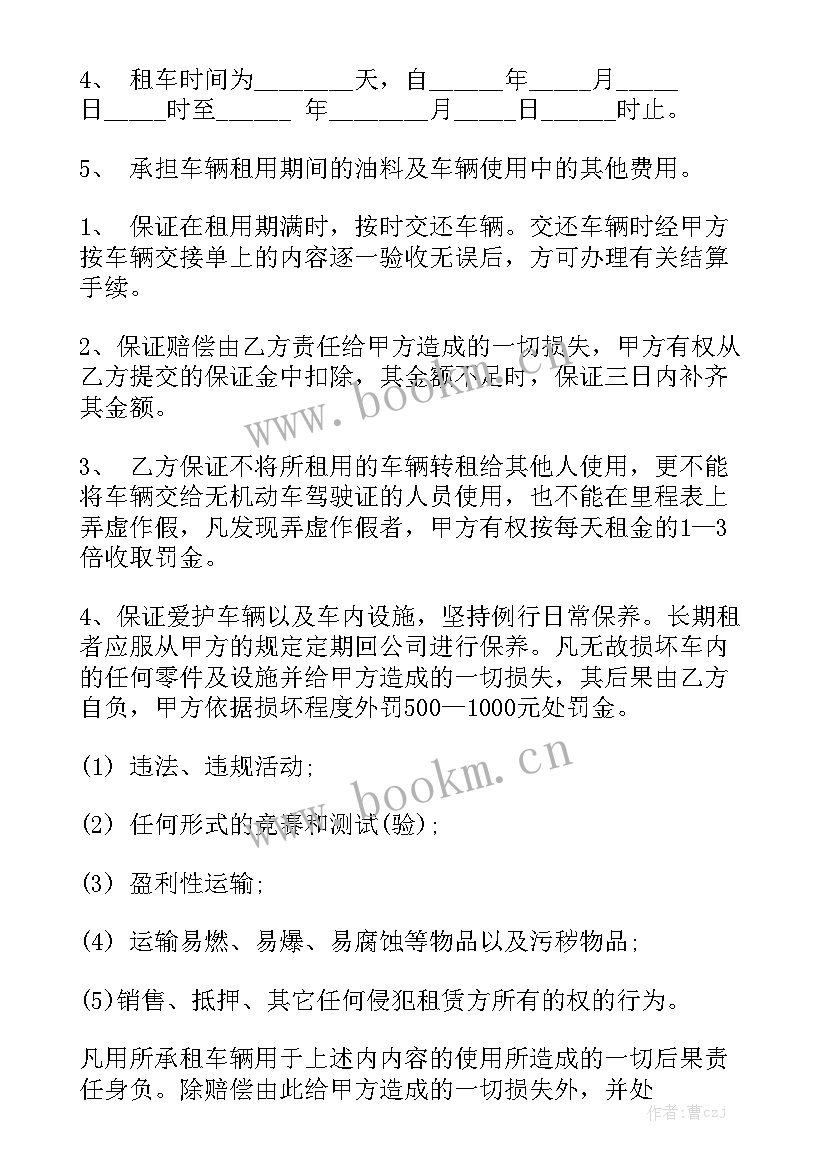 4、 租车时间为________天，自______年_____月_____日_____时至______ 年________月_____日______时止。

5、 承担车辆租用期间的油料及车辆使用中的其他费用。

1、 保证在租用期满时，按时交还车辆。交还车辆时经甲方按车辆交接单上的内容逐一验收无误后，方可办理有关结算手续。

2、保证赔偿由乙方责任给甲方造成的一切损失，甲方有权从乙方提交的保证金中扣除，其金额不足时，保证三日内补齐其金额。

3、 乙方保证不将所租用的车辆转租给其他人使用，更不能将车辆交给无机动车驾驶证的人员使用，也不能在里程表上弄虚作假，凡发现弄虚作假者，甲方有权按每天租金的1—3倍收取罚金。

4、保证爱护车辆以及车内设施，坚持例行日常保养。长期租者应服从甲方的规定定期回公司进行保养。凡无故损坏车内的任何零件及设施并给甲方造成的一切损失，其后果由乙方自负，甲方依据损坏程度外罚500—1000元处罚金。

(1) 违法、违规活动;

(2) 任何形式的竞赛和测试(验);

(3) 盈利性运输;

(4) 运输易燃、易爆、易腐蚀等物品以及污秽物品;

(5)销售、抵押、其它任何侵犯租赁方所有的权的行为。

凡用所承租车辆用于上述内内容的使用所造成的一切后果责任身负。除赔偿由此给甲方造成的一切损失外，并处

www.bookm.cn
www.bookm.cn
作者：曹czj